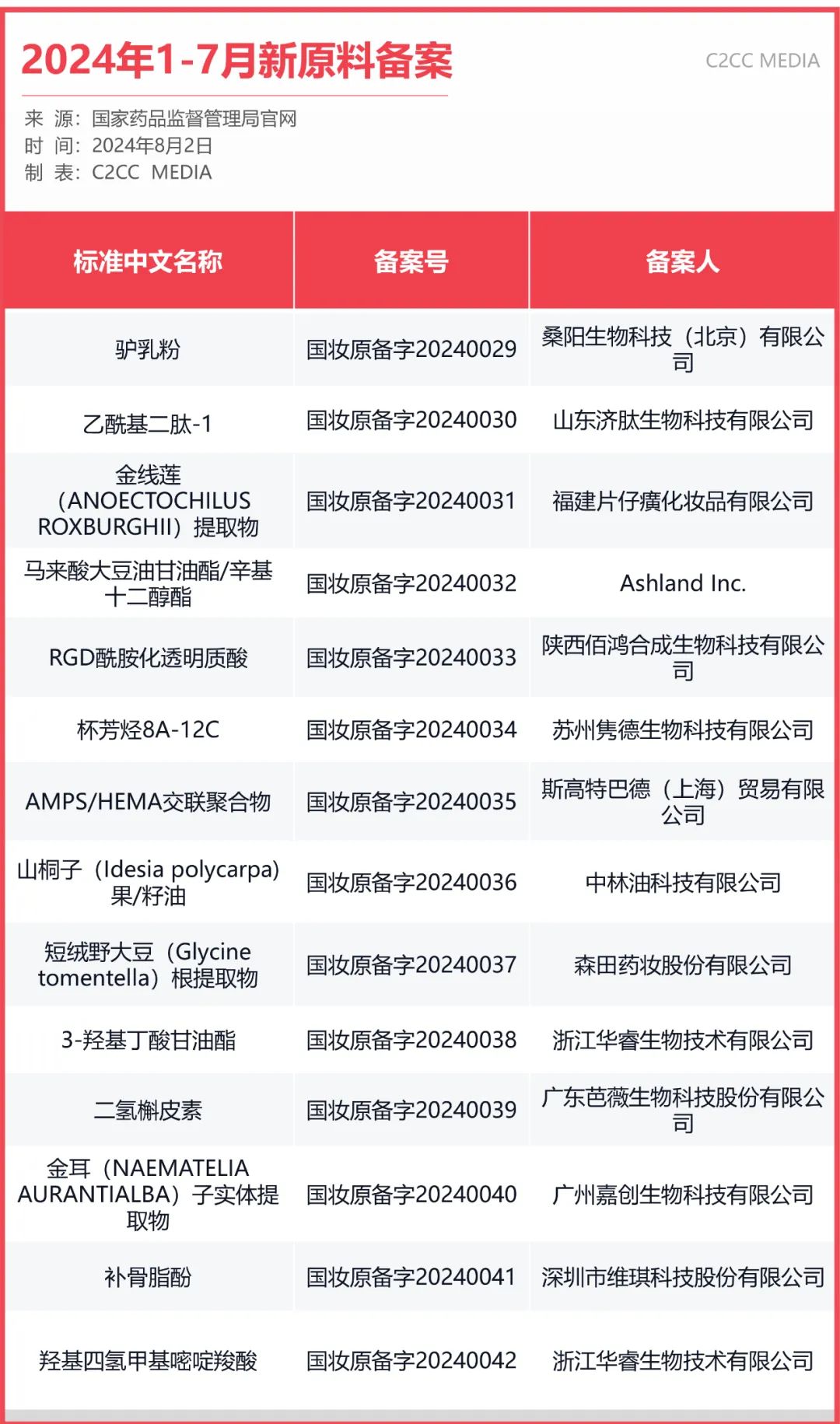 2024年1-7月新原料备案

C2CC MEDIA

来 源：国家药品监督管理局官网
时 间：2024年8月2日
制 表：C2CC MEDIA

| 标准中文名称 | 备案号 | 备案人 |
|---|---|---|
| 驴乳粉 | 国妆原备字20240029 | 桑阳生物科技（北京）有限公司 |
| 乙酰基二肽-1 | 国妆原备字20240030 | 山东济肽生物科技有限公司 |
| 金线莲（ANOECTOCHILUS ROXBURGHII）提取物 | 国妆原备字20240031 | 福建片仔癀化妆品有限公司 |
| 马来酸大豆油甘油酯/辛基十二醇酯 | 国妆原备字20240032 | Ashland Inc. |
| RGD酰胺化透明质酸 | 国妆原备字20240033 | 陕西佰鸿合成生物科技有限公司 |
| 杯芳烃8A-12C | 国妆原备字20240034 | 苏州隽德生物科技有限公司 |
| AMPS/HEMA交联聚合物 | 国妆原备字20240035 | 斯高特巴德（上海）贸易有限公司 |
| 山桐子（Idesia polycarpa）果/籽油 | 国妆原备字20240036 | 中林油科技有限公司 |
| 短绒野大豆（Glycine tomentella）根提取物 | 国妆原备字20240037 | 森田药妆股份有限公司 |
| 3-羟基丁酸甘油酯 | 国妆原备字20240038 | 浙江华睿生物技术有限公司 |
| 二氢槲皮素 | 国妆原备字20240039 | 广东芭薇生物科技股份有限公司 |
| 金耳（NAEMATELIA AURANTIALBA）子实体提取物 | 国妆原备字20240040 | 广州嘉创生物科技有限公司 |
| 补骨脂酚 | 国妆原备字20240041 | 深圳市维琪科技股份有限公司 |
| 羟基四氢甲基嘧啶羧酸 | 国妆原备字20240042 | 浙江华睿生物技术有限公司 |